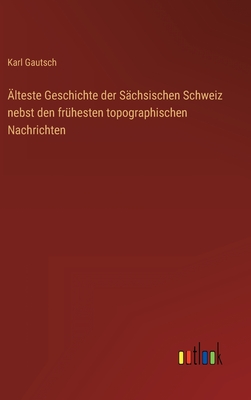 Karl Gautsch

Älteste Geschichte der Sächsischen Schweiz nebst den frühesten topographischen Nachrichten

outlook